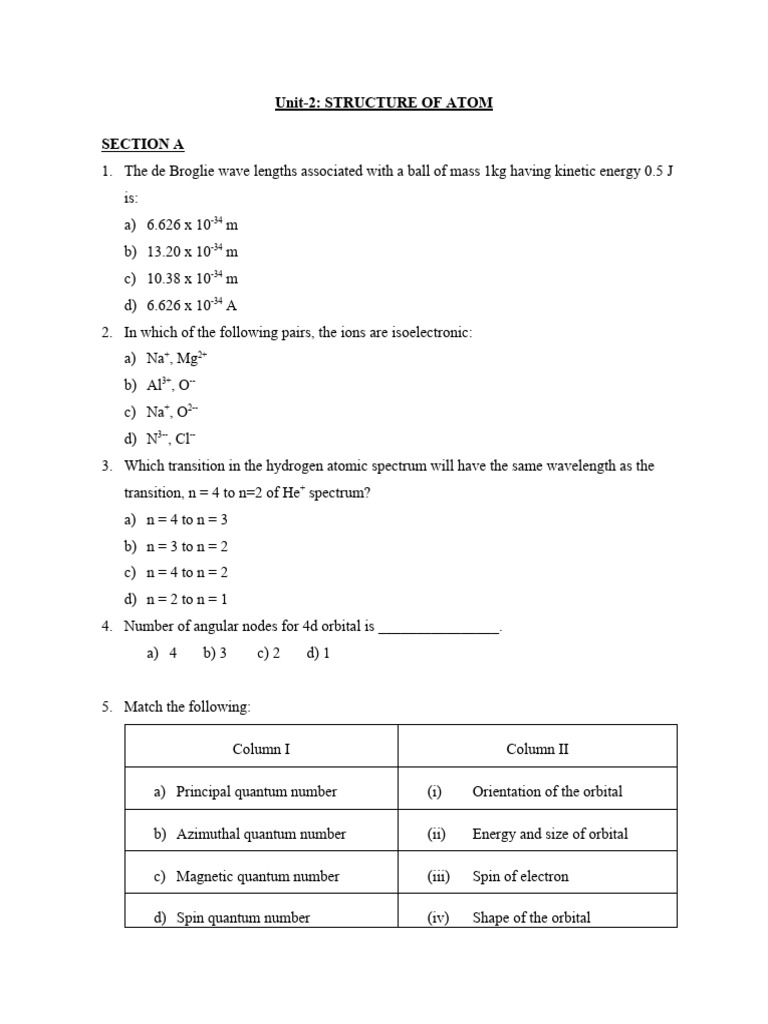 Unit-2: STRUCTURE OF ATOM

SECTION A

1. The de Broglie wave lengths associated with a ball of mass 1kg having kinetic energy 0.5 J is:

a) $6.626 \times 10^{-34}$ m

b) $13.20 \times 10^{-34}$ m

c) $10.38 \times 10^{-34}$ m

d) $6.626 \times 10^{-34}$ A

2. In which of the following pairs, the ions are isoelectronic:

a) $Na^{+}$, $Mg^{2+}$

b) $Al^{3+}$, $O^{-}$

c) $Na^{+}$, $O^{2-}$

d) $N^{3-}$, $Cl^{-}$

3. Which transition in the hydrogen atomic spectrum will have the same wavelength as the transition, n = 4 to n=2 of $He^{+}$ spectrum?

a) n = 4 to n = 3

b) n = 3 to n = 2

c) n = 4 to n = 2

d) n = 2 to n = 1

4. Number of angular nodes for 4d orbital is ________________.

a) 4 b) 3 c) 2 d) 1

5. Match the following:

| Column I | Column II |
|---|---|
| a) Principal quantum number | (i) Orientation of the orbital |
| b) Azimuthal quantum number | (ii) Energy and size of orbital |
| c) Magnetic quantum number | (iii) Spin of electron |
| d) Spin quantum number | (iv) Shape of the orbital |